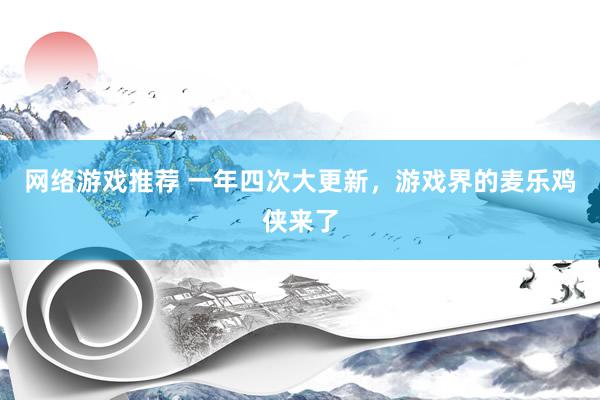 网络游戏推荐 一年四次大更新，游戏界的麦乐鸡侠来了